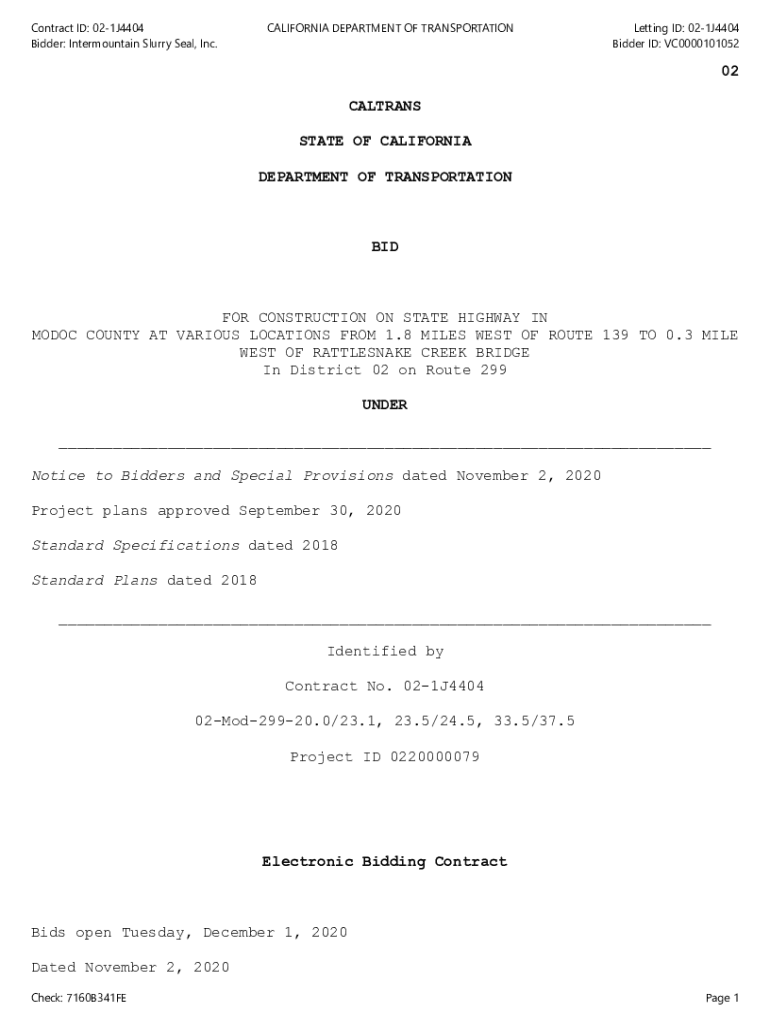 Contract ID: 02-1J4404
Bidder: Intermountain Slurry Seal, Inc.

CALIFORNIA DEPARTMENT OF TRANSPORTATION

Letting ID: 02-1J4404
Bidder ID: VC0000101052

02

CALTRANS

STATE OF CALIFORNIA

DEPARTMENT OF TRANSPORTATION

BID

FOR CONSTRUCTION ON STATE HIGHWAY IN MODOC COUNTY AT VARIOUS LOCATIONS FROM 1.8 MILES WEST OF ROUTE 139 TO 0.3 MILE WEST OF RATTLESNAKE CREEK BRIDGE
In District 02 on Route 299

UNDER

Notice to Bidders and Special Provisions dated November 2, 2020

Project plans approved September 30, 2020

Standard Specifications dated 2018

Standard Plans dated 2018

Identified by

Contract No. 02-1J4404

02-Mod-299-20.0/23.1, 23.5/24.5, 33.5/37.5

Project ID 0220000079

Electronic Bidding Contract

Bids open Tuesday, December 1, 2020

Dated November 2, 2020

Check: 7160B341FE

Page 1